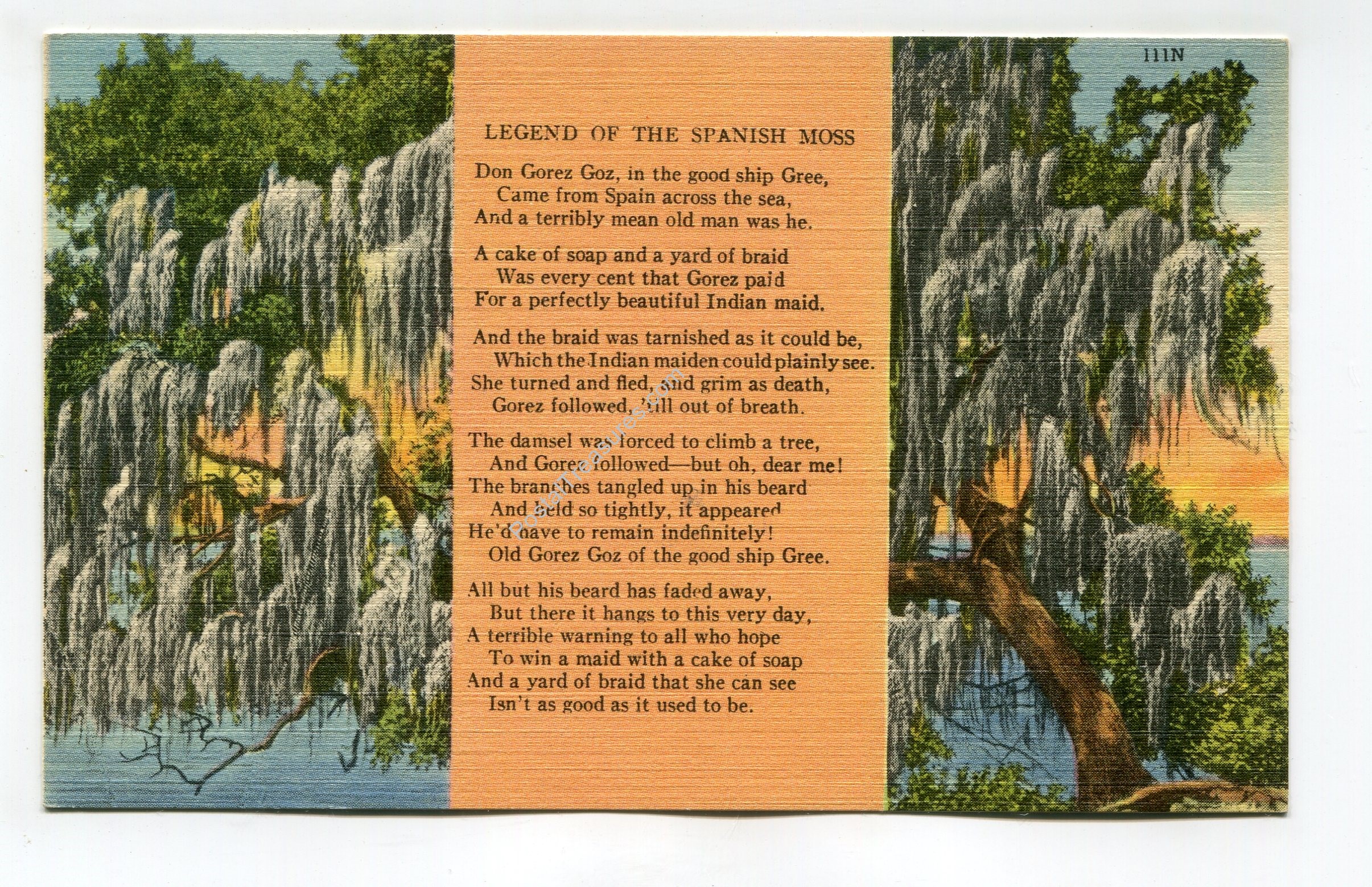 111N

LEGEND OF THE SPANISH MOSS

Don Gorez Goz, in the good ship Gree,
Came from Spain across the sea,
And a terribly mean old man was he.

A cake of soap and a yard of braid
Was every cent that Gorez paid
For a perfectly beautiful Indian maid.

And the braid was tarnished as it could be,
Which the Indian maiden could plainly see.
She turned and fled, and grim as death,
Gorez followed, 'till out of breath.

The damsel was forced to climb a tree,
And Gorez followed—but oh, dear me!
The branches tangled up in his beard
And held so tightly, it appeared
He'd have to remain indefinitely!
Old Gorez Goz of the good ship Gree.

All but his beard has faded away,
But there it hangs to this very day,
A terrible warning to all who hope
To win a maid with a cake of soap
And a yard of braid that she can see
Isn't as good as it used to be.

PostalTreasures.com